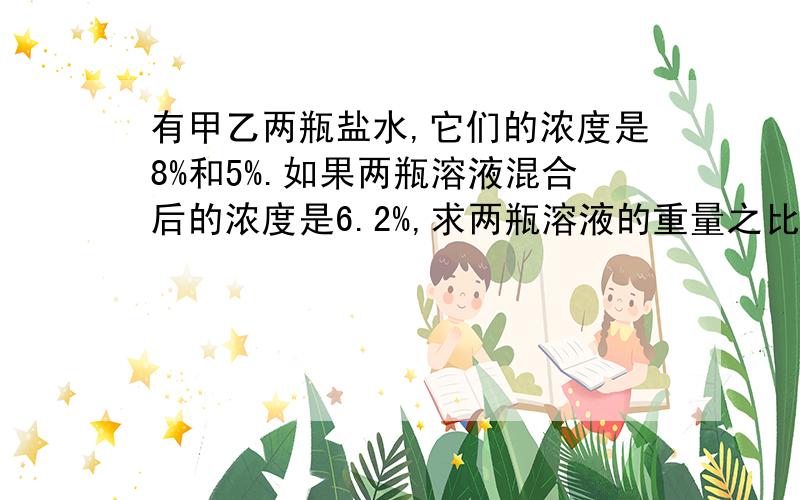 有甲乙两瓶盐水,它们的浓度是8%和5%.如果两瓶溶液混合后的浓度是6.2%,求两瓶溶液的重量之比